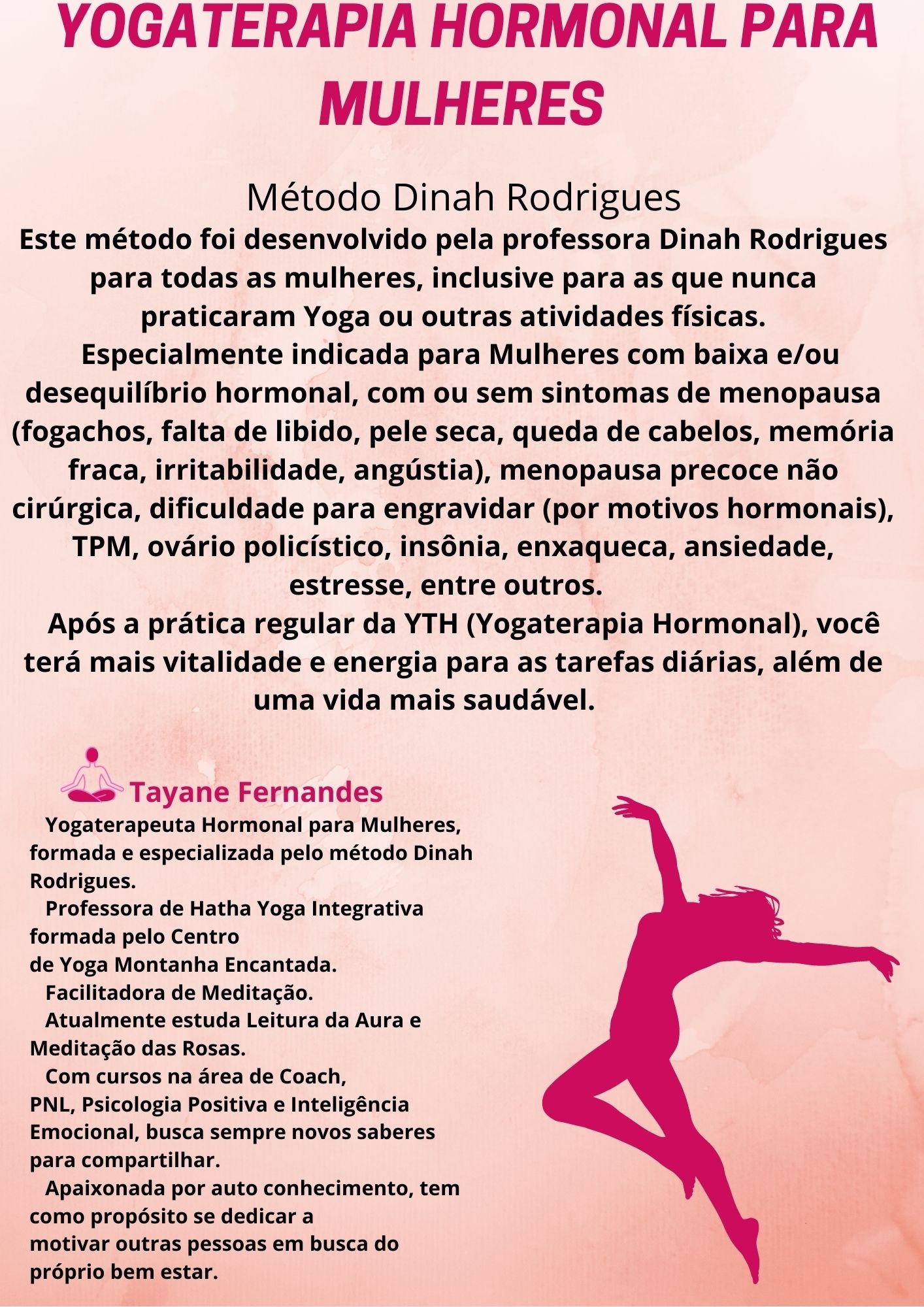 YOGATERAPIA HORMONAL PARA MULHERES

Método Dinah Rodrigues

Este método foi desenvolvido pela professora Dinah Rodrigues para todas as mulheres, inclusive para as que nunca praticaram Yoga ou outras atividades físicas.
Especialmente indicada para Mulheres com baixa e/ou desequilíbrio hormonal, com ou sem sintomas de menopausa (fogachos, falta de libido, pele seca, queda de cabelos, memória fraca, irritabilidade, angústia), menopausa precoce não cirúrgica, dificuldade para engravidar (por motivos hormonais), TPM, ovário policístico, insônia, enxaqueca, ansiedade, estresse, entre outros.
Após a prática regular da YTH (Yogaterapia Hormonal), você terá mais vitalidade e energia para as tarefas diárias, além de uma vida mais saudável.

Tayane Fernandes

Yogaterapeuta Hormonal para Mulheres, formada e especializada pelo método Dinah Rodrigues.
Professora de Hatha Yoga Integrativa formada pelo Centro de Yoga Montanha Encantada.
Facilitadora de Meditação.
Atualmente estuda Leitura da Aura e Meditação das Rosas.
Com cursos na área de Coach, PNL, Psicologia Positiva e Inteligência Emocional, busca sempre novos saberes para compartilhar.
Apaixonada por auto conhecimento, tem como propósito se dedicar a motivar outras pessoas em busca do próprio bem estar.